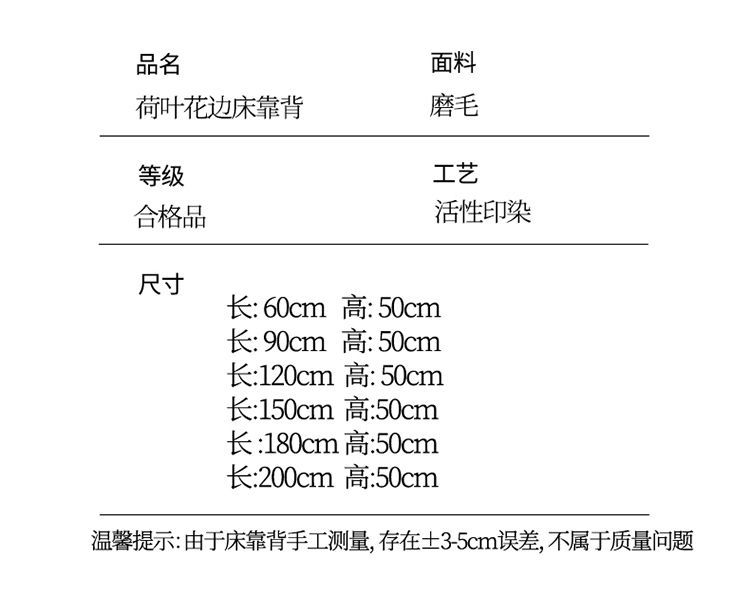 品名
荷叶花边床靠背

面料
磨毛

等级
合格品

工艺
活性印染

尺寸
长:60cm 高:50cm
长:90cm 高:50cm
长:120cm 高:50cm
长:150cm 高:50cm
长:180cm 高:50cm
长:200cm 高:50cm

温馨提示:由于床靠背手工测量,存在±3-5cm误差,不属于质量问题